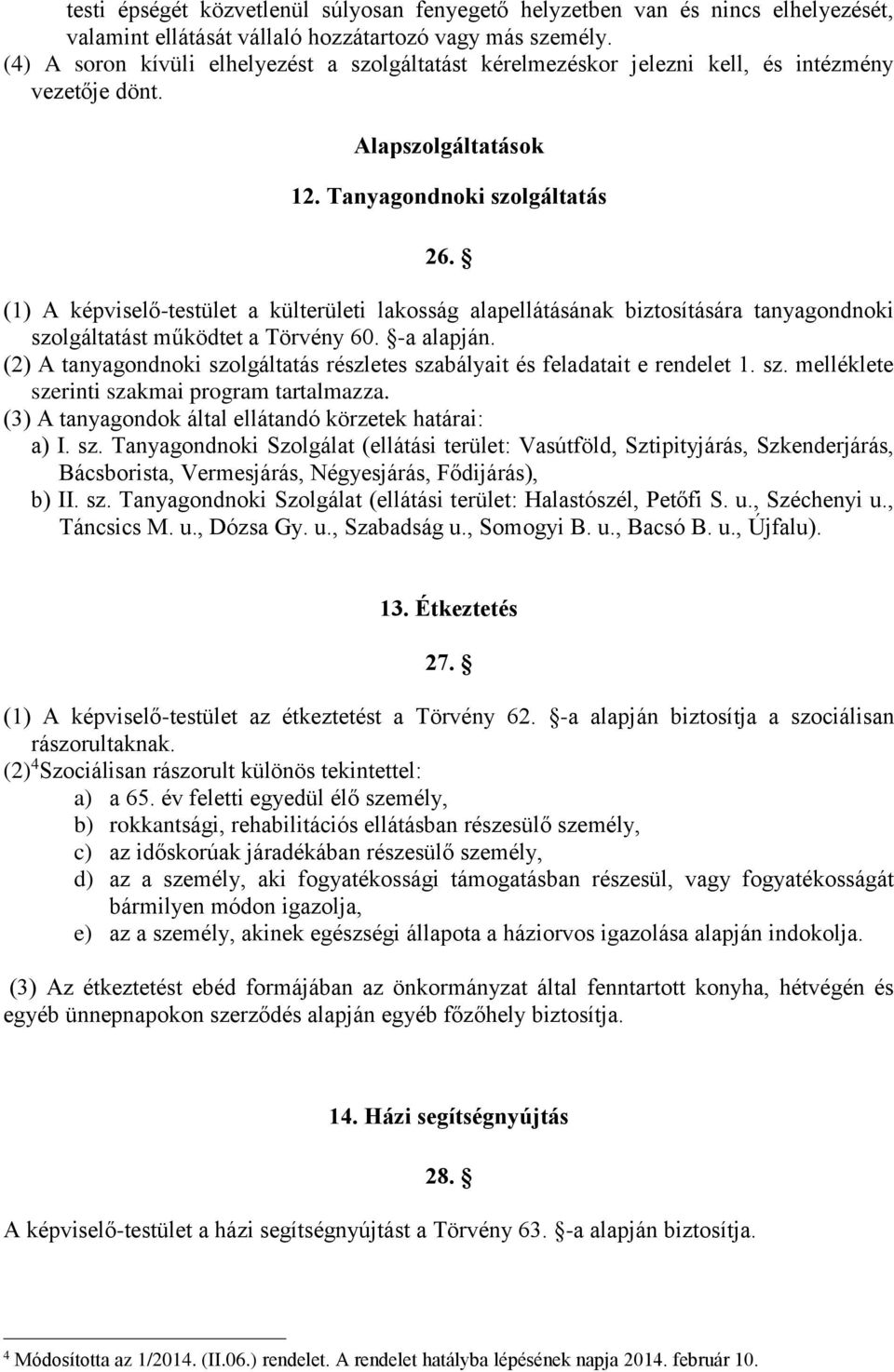 testi épségét közvetlenül súlyosan fenyegető helyzetben van és nincs elhelyezését, valamint ellátását vállaló hozzátartozó vagy más személy.
(4) A soron kívüli elhelyezést a szolgáltatást kérelmezéskor jelezni kell, és intézmény vezetője dönt.

Alapszolgáltatások

12. Tanyagondnoki szolgáltatás

26. §

(1) A képviselő-testület a külterületi lakosság alapellátásának biztosítására tanyagondnoki szolgáltatást működtet a Törvény 60. §-a alapján.
(2) A tanyagondnoki szolgáltatás részletes szabályait és feladatait e rendelet 1. sz. melléklete szerinti szakmai program tartalmazza.
(3) A tanyagondok által ellátandó körzetek határai:
a) I. sz. Tanyagondnoki Szolgálat (ellátási terület: Vasútföld, Sztipityjárás, Szkenderjárás, Bácsborista, Vermesjárás, Négyesjárás, Fődijárás),
b) II. sz. Tanyagondnoki Szolgálat (ellátási terület: Halastószél, Petőfi S. u., Széchenyi u., Táncsics M. u., Dózsa Gy. u., Szabadság u., Somogyi B. u., Bacsó B. u., Újfalu).

13. Étkeztetés

27. §

(1) A képviselő-testület az étkeztetést a Törvény 62. §-a alapján biztosítja a szociálisan rászorultaknak.
(2)$^4$Szociálisan rászorult különös tekintettel:
a) a 65. év feletti egyedül élő személy,
b) rokkantsági, rehabilitációs ellátásban részesülő személy,
c) az időskorúak járadékában részesülő személy,
d) az a személy, aki fogyatékossági támogatásban részesül, vagy fogyatékosságát bármilyen módon igazolja,
e) az a személy, akinek egészségi állapota a háziorvos igazolása alapján indokolja.

(3) Az étkeztetést ebéd formájában az önkormányzat által fenntartott konyha, hétvégén és egyéb ünnepnapokon szerződés alapján egyéb főzőhely biztosítja.

14. Házi segítségnyújtás

28. §

A képviselő-testület a házi segítségnyújtást a Törvény 63. §-a alapján biztosítja.

$^4$ Módosította az 1/2014. (II.06.) rendelet. A rendelet hatályba lépésének napja 2014. február 10.